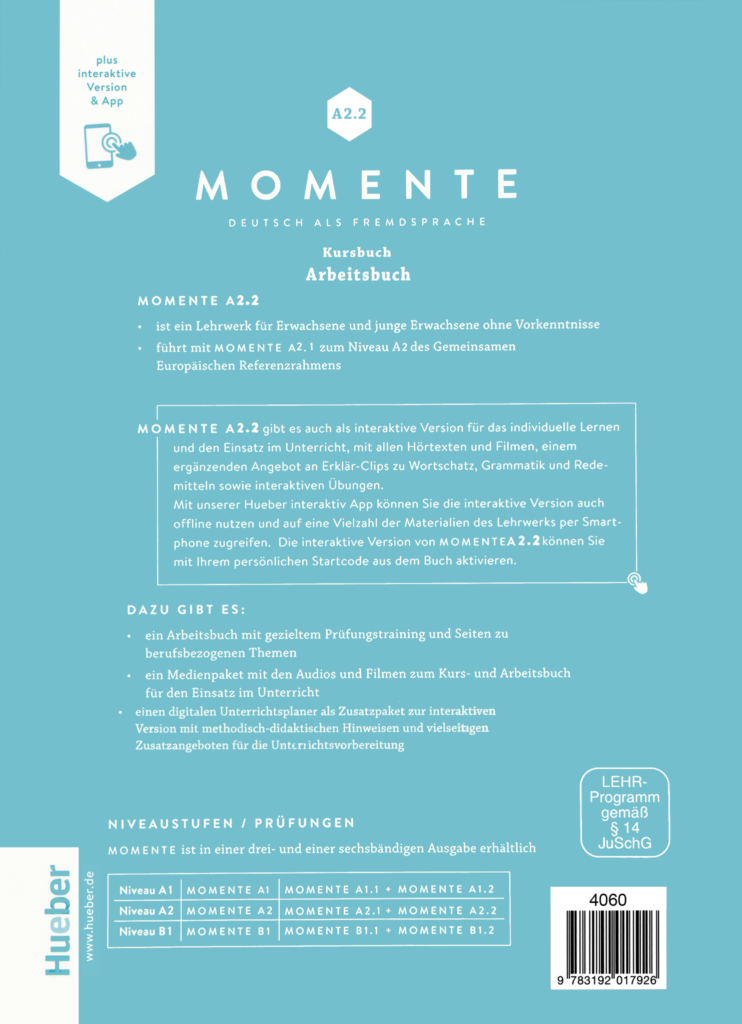 plus interaktive Version & App

A2.2

MOMENTE

DEUTSCH ALS FREMDSPRACHE

Kursbuch
Arbeitsbuch

MOMENTE A2.2

• ist ein Lehrwerk für Erwachsene und junge Erwachsene ohne Vorkenntnisse
• führt mit MOMENTE A2.1 zum Niveau A2 des Gemeinsamen Europäischen Referenzrahmens

MOMENTE A2.2 gibt es auch als interaktive Version für das individuelle Lernen und den Einsatz im Unterricht, mit allen Hörtexten und Filmen, einem ergänzenden Angebot an Erklär-Clips zu Wortschatz, Grammatik und Redemitteln sowie interaktiven Übungen.
Mit unserer Hueber interaktiv App können Sie die interaktive Version auch offline nutzen und auf eine Vielzahl der Materialien des Lehrwerks per Smartphone zugreifen. Die interaktive Version von MOMENTE A2.2 können Sie mit Ihrem persönlichen Startcode aus dem Buch aktivieren.

DAZU GIBT ES:

• ein Arbeitsbuch mit gezieltem Prüfungstraining und Seiten zu berufsbezogenen Themen
• ein Medienpaket mit den Audios und Filmen zum Kurs- und Arbeitsbuch für den Einsatz im Unterricht
• einen digitalen Unterrichtsplaner als Zusatzpaket zur interaktiven Version mit methodisch-didaktischen Hinweisen und vielseitigen Zusatzangeboten für die Unterrichtsvorbereitung

LEHR-Programm gemäß § 14 JuSchG

NIVEAUSTUFEN / PRÜFUNGEN

MOMENTE ist in einer drei- und einer sechsbändigen Ausgabe erhältlich

| Niveau A1 | MOMENTE A1 | MOMENTE A1.1 + MOMENTE A1.2 |
|---|---|---|
| Niveau A2 | MOMENTE A2 | MOMENTE A2.1 + MOMENTE A2.2 |
| Niveau B1 | MOMENTE B1 | MOMENTE B1.1 + MOMENTE B1.2 |

Hueber
www.hueber.de

4060
9 783192 017926